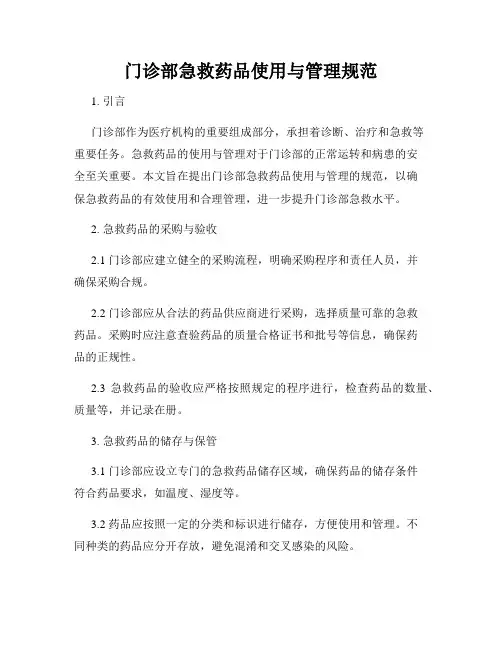 门诊部急救药品使用与管理规范

1. 引言

门诊部作为医疗机构的重要组成部分，承担着诊断、治疗和急救等重要任务。急救药品的使用与管理对于门诊部的正常运转和病患的安全至关重要。本文旨在提出门诊部急救药品使用与管理的规范，以确保急救药品的有效使用和合理管理，进一步提升门诊部急救水平。

2. 急救药品的采购与验收

2.1 门诊部应建立健全的采购流程，明确采购程序和责任人员，并确保采购合规。

2.2 门诊部应从合法的药品供应商进行采购，选择质量可靠的急救药品。采购时应注意查验药品的质量合格证书和批号等信息，确保药品的正规性。

2.3 急救药品的验收应严格按照规定的程序进行，检查药品的数量、质量等，并记录在册。

3. 急救药品的储存与保管

3.1 门诊部应设立专门的急救药品储存区域，确保药品的储存条件符合药品要求，如温度、湿度等。

3.2 药品应按照一定的分类和标识进行储存，方便使用和管理。不同种类的药品应分开存放，避免混淆和交叉感染的风险。